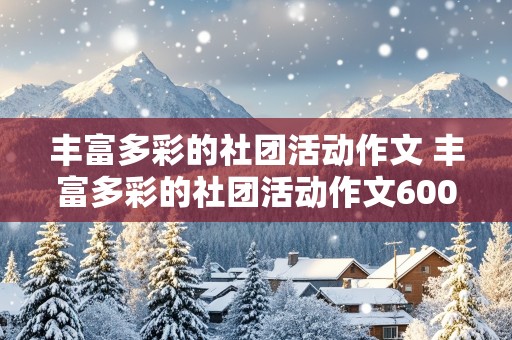 丰富多彩的社团活动作文 丰富多彩的社团活动作文600